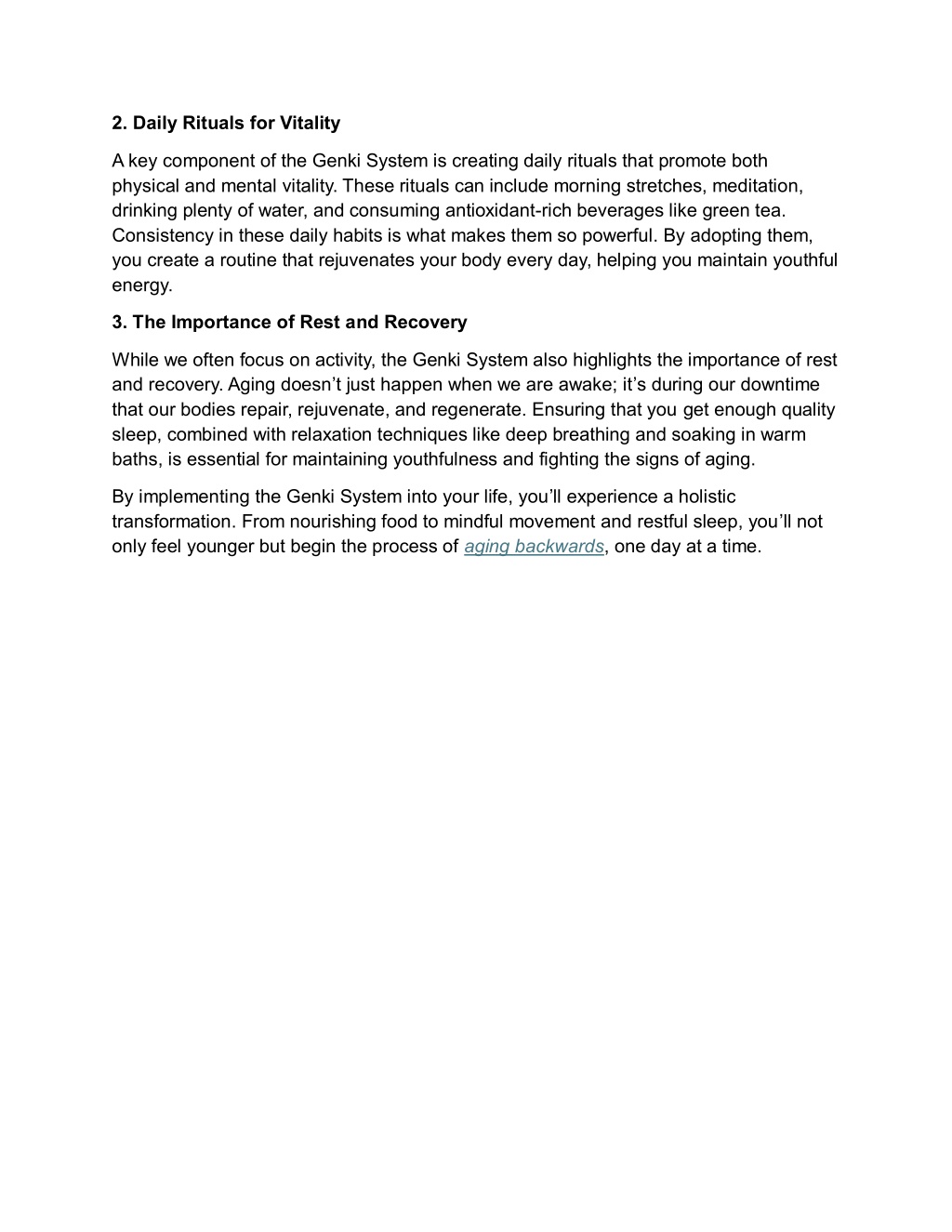 2. Daily Rituals for Vitality

A key component of the Genki System is creating daily rituals that promote both physical and mental vitality. These rituals can include morning stretches, meditation, drinking plenty of water, and consuming antioxidant-rich beverages like green tea. Consistency in these daily habits is what makes them so powerful. By adopting them, you create a routine that rejuvenates your body every day, helping you maintain youthful energy.

3. The Importance of Rest and Recovery

While we often focus on activity, the Genki System also highlights the importance of rest and recovery. Aging doesn’t just happen when we are awake; it’s during our downtime that our bodies repair, rejuvenate, and regenerate. Ensuring that you get enough quality sleep, combined with relaxation techniques like deep breathing and soaking in warm baths, is essential for maintaining youthfulness and fighting the signs of aging.

By implementing the Genki System into your life, you’ll experience a holistic transformation. From nourishing food to mindful movement and restful sleep, you’ll not only feel younger but begin the process of aging backwards, one day at a time.